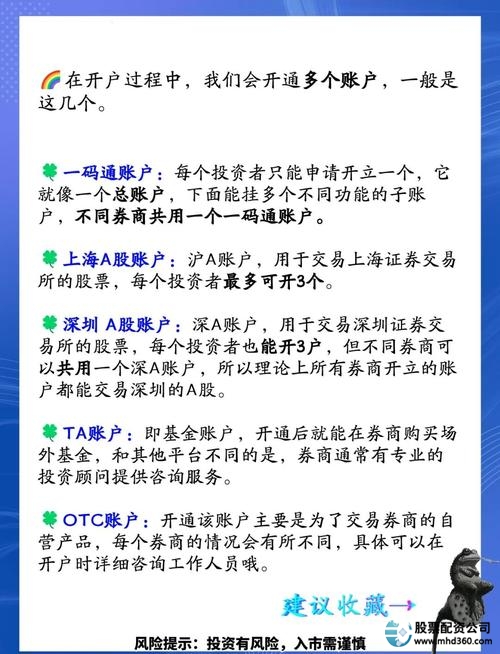 🌈在开户过程中，我们会开通多个账户，一般是这几个。

🍀一码通账户：每个投资者只能申请开立一个，它就像一个总账户，下面能挂多个不同功能的子账户，不同券商共用一个一码通账户。

🍀上海A股账户：沪A账户，用于交易上海证券交易所的股票，每个投资者最多可开3个。

🍀深圳 A股账户：深A账户，用于交易深圳证券交易所的股票，每个投资者也能开3户，但不同券商可以共用一个深A账户，所以理论上所有券商开立的账户都能交易深圳的A股。

🍀TA账户：即基金账户，开通后就能在券商购买场外基金，和其他平台不同的是，券商通常有专业的投资顾问提供咨询服务。

🍀OTC账户：开通该账户主要是为了交易券商的自营产品，每个券商的情况会有所不同，具体可以在开户时详细咨询工作人员哦。

建议收藏→

风险提示：投资有风险，入市需谨慎

股票配资公司
www.mhd360.com